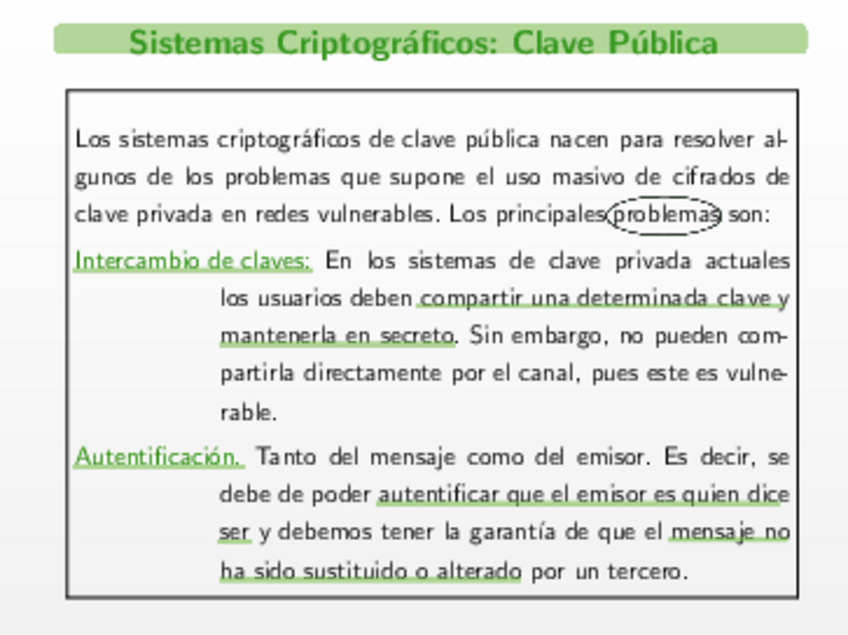 Sistemas Criptográficos: Clave Pública

Los sistemas criptográficos de clave pública nacen para resolver algunos de los problemas que supone el uso masivo de cifrados de clave privada en redes vulnerables. Los principales problemas son:

Intercambio de claves: En los sistemas de clave privada actuales los usuarios deben compartir una determinada clave y mantenerla en secreto. Sin embargo, no pueden compartirla directamente por el canal, pues este es vulnerable.

Autentificación. Tanto del mensaje como del emisor. Es decir, se debe de poder autentificar que el emisor es quien dice ser y debemos tener la garantía de que el mensaje no ha sido sustituido o alterado por un tercero.